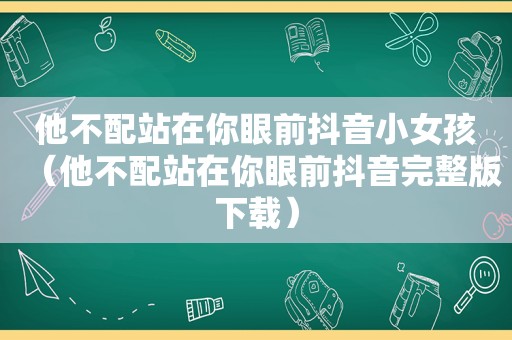 他不配站在你眼前抖音小女孩（他不配站在你眼前抖音完整版下载）